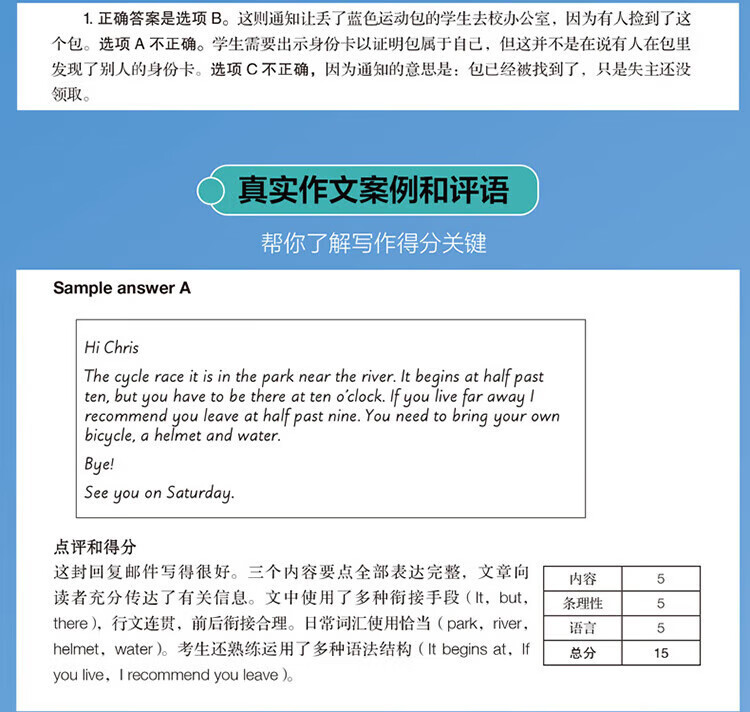 1.正确答案是选项B。这则通知让丢了蓝色运动包的学生去校办公室，因为有人捡到了这个包。选项A不正确。学生需要出示身份卡以证明包属于自己，但这并不是在说有人在包里发现了别人的身份卡。选项C不正确，因为通知的意思是：包已经被找到了，只是失主还没领取。

真实作文案例和评语

帮你了解写作得分关键

Sample answer A

Hi Chris

The cycle race it is in the park near the river. It begins at half past ten, but you have to be there at ten o'clock. If you live far away I recommend you leave at half past nine. You need to bring your own bicycle, a helmet and water.

Bye!

See you on Saturday.

点评和得分

这封回复邮件写得很好。三个内容要点全部表达完整，文章向读者充分传达了有关信息。文中使用了多种衔接手段（It，but，there），行文连贯，前后衔接合理。日常词汇使用恰当（park，river，helmet，water）。考生还熟练运用了多种语法结构（It begins at，If you live，I recommend you leave）。

| 内容 | 5 |
|---|---|
| 条理性 | 5 |
| 语言 | 5 |
| 总分 | 15 |